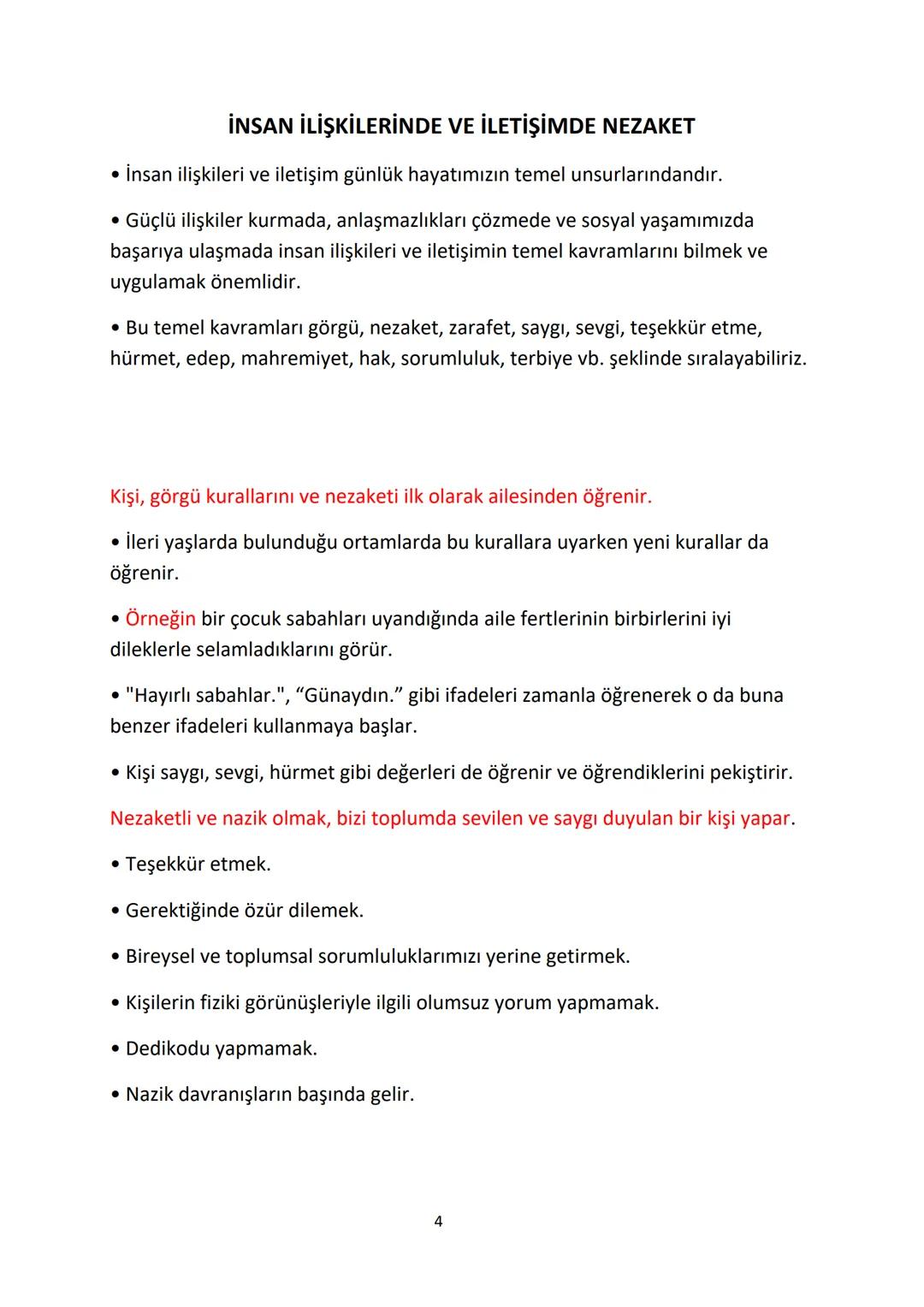 İNSAN İLİŞKİLERİNDE VE İLETİŞİMDE NEZAKET

• İnsan ilişkileri ve iletişim günlük hayatımızın temel unsurlarındandır.

• Güçlü ilişkiler kurmada, anlaşmazlıkları çözmede ve sosyal yaşamımızda başarıya ulaşmada insan ilişkileri ve iletişimin temel kavramlarını bilmek ve uygulamak önemlidir.

• Bu temel kavramları görgü, nezaket, zarafet, saygı, sevgi, teşekkür etme, hürmet, edep, mahremiyet, hak, sorumluluk, terbiye vb. şeklinde sıralayabiliriz.

Kişi, görgü kurallarını ve nezaketi ilk olarak ailesinden öğrenir.

• İleri yaşlarda bulunduğu ortamlarda bu kurallara uyarken yeni kurallar da öğrenir.

• Örneğin bir çocuk sabahları uyandığında aile fertlerinin birbirlerini iyi dileklerle selamladıklarını görür.

• "Hayırlı sabahlar.", “Günaydın.” gibi ifadeleri zamanla öğrenerek o da buna benzer ifadeleri kullanmaya başlar.

• Kişi saygı, sevgi, hürmet gibi değerleri de öğrenir ve öğrendiklerini pekiştirir.

Nezaketli ve nazik olmak, bizi toplumda sevilen ve saygı duyulan bir kişi yapar.

• Teşekkür etmek.

• Gerektiğinde özür dilemek.

• Bireysel ve toplumsal sorumluluklarımızı yerine getirmek.

• Kişilerin fiziki görünüşleriyle ilgili olumsuz yorum yapmamak.

• Dedikodu yapmamak.

• Nazik davranışların başında gelir.

4